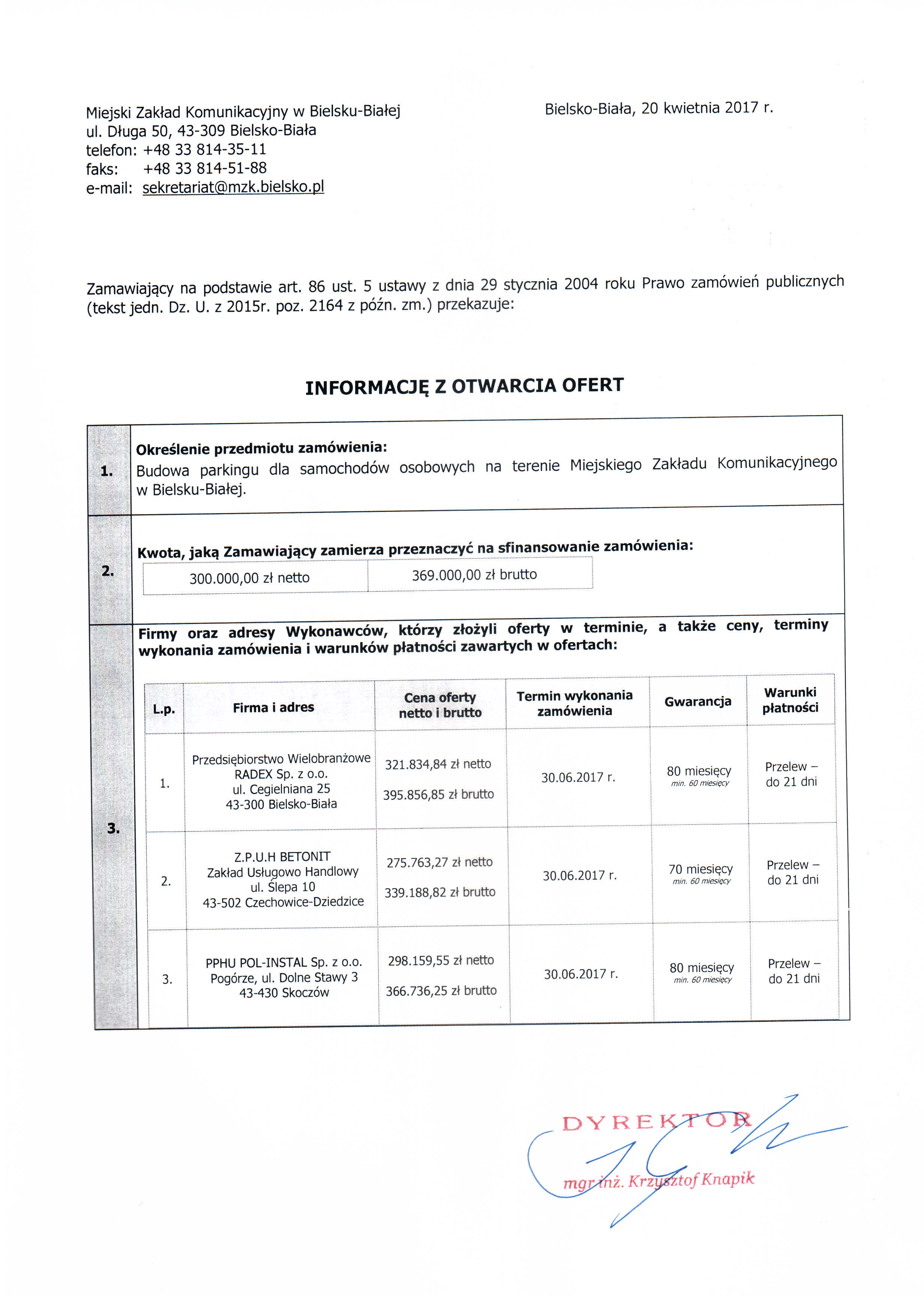 Miejski Zakład Komunikacyjny w Bielsku-Białej
ul. Długa 50, 43-309 Bielsko-Biała
telefon: +48 33 814-35-11
faks: +48 33 814-51-88
e-mail: sekretariat@mzk.bielsko.pl

Bielsko-Biała, 20 kwietnia 2017 r.

Zamawiający na podstawie art. 86 ust. 5 ustawy z dnia 29 stycznia 2004 roku Prawo zamówień publicznych (tekst jedn. Dz. U. z 2015r. poz. 2164 z późn. zm.) przekazuje:

INFORMACJĘ Z OTWARCIA OFERT

1. Określenie przedmiotu zamówienia:
Budowa parkingu dla samochodów osobowych na terenie Miejskiego Zakładu Komunikacyjnego w Bielsku-Białej.

2. Kwota, jaką Zamawiający zamierza przeznaczyć na sfinansowanie zamówienia:

| 300.000,00 zł netto | 369.000,00 zł brutto |
|---|---|

3. Firmy oraz adresy Wykonawców, którzy złożyli oferty w terminie, a także ceny, terminy wykonania zamówienia i warunków płatności zawartych w ofertach:

| L.p. | Firma i adres | Cena oferty netto i brutto | Termin wykonania zamówienia | Gwarancja | Warunki płatności |
|---|---|---|---|---|---|
| 1. | Przedsiębiorstwo Wielobranżowe RADEX Sp. z o.o. ul. Cegielniana 25 43-300 Bielsko-Biała | 321.834,84 zł netto 395.856,85 zł brutto | 30.06.2017 r. | 80 miesięcy min. 60 miesięcy | Przelew – do 21 dni |
| 2. | Z.P.U.H BETONIT Zakład Usługowo Handlowy ul. Ślepa 10 43-502 Czechowice-Dziedzice | 275.763,27 zł netto 339.188,82 zł brutto | 30.06.2017 r. | 70 miesięcy min. 60 miesięcy | Przelew – do 21 dni |
| 3. | PPHU POL-INSTAL Sp. z o.o. Pogórze, ul. Dolne Stawy 3 43-430 Skoczów | 298.159,55 zł netto 366.736,25 zł brutto | 30.06.2017 r. | 80 miesięcy min. 60 miesięcy | Przelew – do 21 dni |

DYREKTOR
mgr inż. Krzysztof Knapik